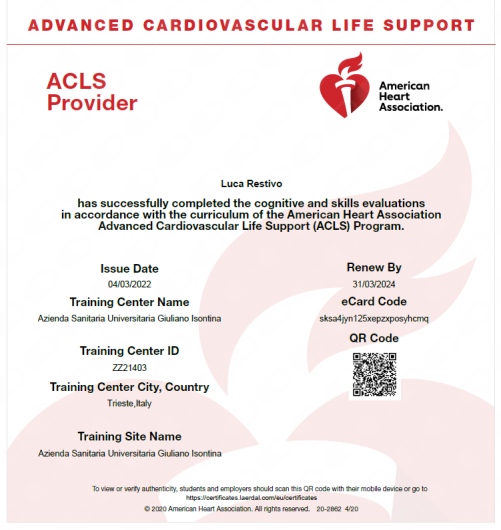 ADVANCED CARDIOVASCULAR LIFE SUPPORT

ACLS Provider

American Heart Association.

Luca Restivo

has successfully completed the cognitive and skills evaluations in accordance with the curriculum of the American Heart Association Advanced Cardiovascular Life Support (ACLS) Program.

Issue Date
04/03/2022

Training Center Name
Azienda Sanitaria Universitaria Giuliano Isontina

Training Center ID
ZZ21403

Training Center City, Country
Trieste,Italy

Training Site Name
Azienda Sanitaria Universitaria Giuliano Isontina

Renew By
31/03/2024

eCard Code
sksa4jyn125xepzxposyhcmq

QR Code

To view or verify authenticity, students and employers should scan this QR code with their mobile device or go to https://certificates.laerdal.com/eu/certificates

© 2020 American Heart Association. All rights reserved. 20-2862 4/20